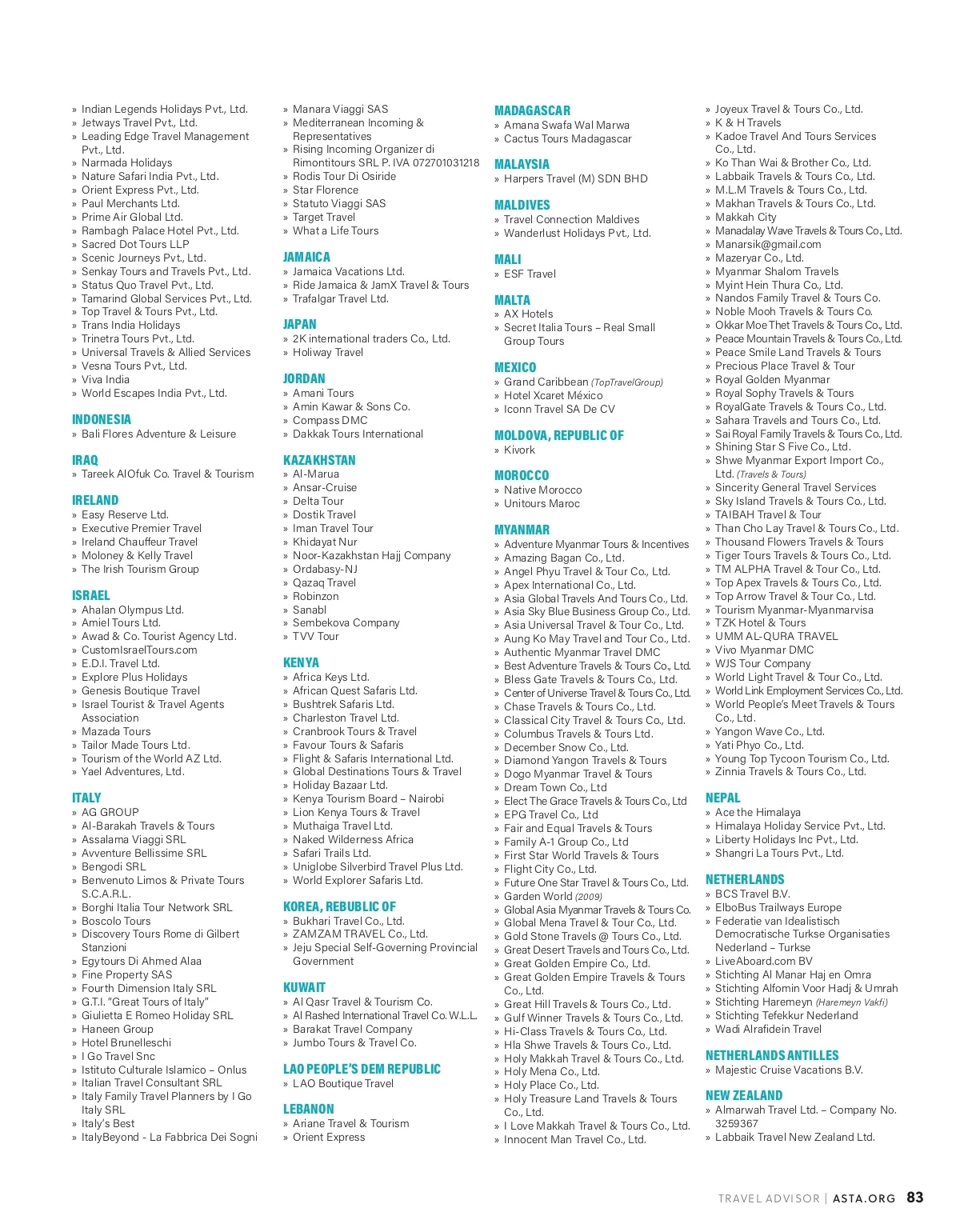 » Indian Legends Holidays Pvt., Ltd.
» Jetways Travel Pvt., Ltd.
» Leading Edge Travel Management Pvt., Ltd.
» Narmada Holidays
» Nature Safari India Pvt., Ltd.
» Orient Express Pvt., Ltd.
» Paul Merchants Ltd.
» Prime Air Global Ltd.
» Rambagh Palace Hotel Pvt., Ltd.
» Sacred Dot Tours LLP
» Scenic Journeys Pvt., Ltd.
» Senkay Tours and Travels Pvt., Ltd.
» Status Quo Travel Pvt., Ltd.
» Tamarind Global Services Pvt., Ltd.
» Top Travel & Tours Pvt., Ltd.
» Trans India Holidays
» Trinetra Tours Pvt., Ltd.
» Universal Travels & Allied Services
» Vesna Tours Pvt., Ltd.
» Viva India
» World Escapes India Pvt., Ltd.

INDONESIA
» Bali Flores Adventure & Leisure

IRAQ
» Tareek AlOfuk Co. Travel & Tourism

IRELAND
» Easy Reserve Ltd.
» Executive Premier Travel
» Ireland Chauffeur Travel
» Moloney & Kelly Travel
» The Irish Tourism Group

ISRAEL
» Ahalan Olympus Ltd.
» Amiel Tours Ltd.
» Awad & Co. Tourist Agency Ltd.
» CustomIsraelTours.com
» E.D.I. Travel Ltd.
» Explore Plus Holidays
» Genesis Boutique Travel
» Israel Tourist & Travel Agents Association
» Mazada Tours
» Tailor Made Tours Ltd.
» Tourism of the World AZ Ltd.
» Yael Adventures, Ltd.

ITALY
» AG GROUP
» Al-Barakah Travels & Tours
» Assalama Viaggi SRL
» Avventure Bellissime SRL
» Bengodi SRL
» Benvenuto Limos & Private Tours S.C.A.R.L.
» Borghi Italia Tour Network SRL
» Boscolo Tours
» Discovery Tours Rome di Gilbert Stanzioni
» Egytours Di Ahmed Alaa
» Fine Property SAS
» Fourth Dimension Italy SRL
» G.T.I. "Great Tours of Italy"
» Giulietta E Romeo Holiday SRL
» Haneen Group
» Hotel Brunelleschi
» I Go Travel Snc
» Istituto Culturale Islamico – Onlus
» Italian Travel Consultant SRL
» Italy Family Travel Planners by I Go Italy SRL
» Italy's Best
» ItalyBeyond - La Fabbrica Dei Sogni

» Manara Viaggi SAS
» Mediterranean Incoming & Representatives
» Rising Incoming Organizer di Rimontitours SRL P. IVA 072701031218
» Rodis Tour Di Osiride
» Star Florence
» Statuto Viaggi SAS
» Target Travel
» What a Life Tours

JAMAICA
» Jamaica Vacations Ltd.
» Ride Jamaica & JamX Travel & Tours
» Trafalgar Travel Ltd.

JAPAN
» 2K international traders Co., Ltd.
» Holiway Travel

JORDAN
» Amani Tours
» Amin Kawar & Sons Co.
» Compass DMC
» Dakkak Tours International

KAZAKHSTAN
» Al-Marua
» Ansar-Cruise
» Delta Tour
» Dostik Travel
» Iman Travel Tour
» Khidayat Nur
» Noor-Kazakhstan Hajj Company
» Ordabasy-NJ
» Qazaq Travel
» Robinzon
» Sanabl
» Sembekova Company
» TVV Tour

KENYA
» Africa Keys Ltd.
» African Quest Safaris Ltd.
» Bushtrek Safaris Ltd.
» Charleston Travel Ltd.
» Cranbrook Tours & Travel
» Favour Tours & Safaris
» Flight & Safaris International Ltd.
» Global Destinations Tours & Travel
» Holiday Bazaar Ltd.
» Kenya Tourism Board – Nairobi
» Lion Kenya Tours & Travel
» Muthaiga Travel Ltd.
» Naked Wilderness Africa
» Safari Trails Ltd.
» Uniglobe Silverbird Travel Plus Ltd.
» World Explorer Safaris Ltd.

KOREA, REBUBLIC OF
» Bukhari Travel Co., Ltd.
» ZAMZAM TRAVEL Co., Ltd.
» Jeju Special Self-Governing Provincial Government

KUWAIT
» Al Qasr Travel & Tourism Co.
» Al Rashed International Travel Co. W.L.L.
» Barakat Travel Company
» Jumbo Tours & Travel Co.

LAO PEOPLE'S DEM REPUBLIC
» LAO Boutique Travel

LEBANON
» Ariane Travel & Tourism
» Orient Express

MADAGASCAR
» Amana Swafa Wal Marwa
» Cactus Tours Madagascar

MALAYSIA
» Harpers Travel (M) SDN BHD

MALDIVES
» Travel Connection Maldives
» Wanderlust Holidays Pvt., Ltd.

MALI
» ESF Travel

MALTA
» AX Hotels
» Secret Italia Tours – Real Small Group Tours

MEXICO
» Grand Caribbean (TopTravelGroup)
» Hotel Xcaret México
» Iconn Travel SA De CV

MOLDOVA, REPUBLIC OF
» Kivork

MOROCCO
» Native Morocco
» Unitours Maroc

MYANMAR
» Adventure Myanmar Tours & Incentives
» Amazing Bagan Co., Ltd.
» Angel Phyu Travel & Tour Co., Ltd.
» Apex International Co., Ltd.
» Asia Global Travels And Tours Co., Ltd.
» Asia Sky Blue Business Group Co., Ltd.
» Asia Universal Travel & Tour Co., Ltd.
» Aung Ko May Travel and Tour Co., Ltd.
» Authentic Myanmar Travel DMC
» Best Adventure Travels & Tours Co., Ltd.
» Bless Gate Travels & Tours Co., Ltd.
» Center of Universe Travel & Tours Co., Ltd.
» Chase Travels & Tours Co., Ltd.
» Classical City Travel & Tours Co., Ltd.
» Columbus Travels & Tours Ltd.
» December Snow Co., Ltd.
» Diamond Yangon Travels & Tours
» Dogo Myanmar Travel & Tours
» Dream Town Co., Ltd
» Elect The Grace Travels & Tours Co., Ltd
» EPG Travel Co., Ltd
» Fair and Equal Travels & Tours
» Family A-1 Group Co., Ltd
» First Star World Travels & Tours
» Flight City Co., Ltd.
» Future One Star Travel & Tours Co., Ltd.
» Garden World (2009)
» Global Asia Myanmar Travels & Tours Co.
» Global Mena Travel & Tour Co., Ltd.
» Gold Stone Travels @ Tours Co., Ltd.
» Great Desert Travels and Tours Co., Ltd.
» Great Golden Empire Co., Ltd.
» Great Golden Empire Travels & Tours Co., Ltd.
» Great Hill Travels & Tours Co., Ltd.
» Gulf Winner Travels & Tours Co., Ltd.
» Hi-Class Travels & Tours Co., Ltd.
» Hla Shwe Travels & Tours Co., Ltd.
» Holy Makkah Travel & Tours Co., Ltd.
» Holy Mena Co., Ltd.
» Holy Place Co., Ltd.
» Holy Treasure Land Travels & Tours Co., Ltd.
» I Love Makkah Travel & Tours Co., Ltd.
» Innocent Man Travel Co., Ltd.

» Joyeux Travel & Tours Co., Ltd.
» K & H Travels
» Kadoe Travel And Tours Services Co., Ltd.
» Ko Than Wai & Brother Co., Ltd.
» Labbaik Travels & Tours Co., Ltd.
» M.L.M Travels & Tours Co., Ltd.
» Makhan Travels & Tours Co., Ltd.
» Makkah City
» Manadalay Wave Travels & Tours Co., Ltd.
» Manarsik@gmail.com
» Mazeryar Co., Ltd.
» Myanmar Shalom Travels
» Myint Hein Thura Co., Ltd.
» Nandos Family Travel & Tours Co.
» Noble Mooh Travels & Tours Co.
» Okkar Moe Thet Travels & Tours Co., Ltd.
» Peace Mountain Travels & Tours Co., Ltd.
» Peace Smile Land Travels & Tours
» Precious Place Travel & Tour
» Royal Golden Myanmar
» Royal Sophy Travels & Tours
» RoyalGate Travels & Tours Co., Ltd.
» Sahara Travels and Tours Co., Ltd.
» Sai Royal Family Travels & Tours Co., Ltd.
» Shining Star S Five Co., Ltd.
» Shwe Myanmar Export Import Co., Ltd. (Travels & Tours)
» Sincerity General Travel Services
» Sky Island Travels & Tours Co., Ltd.
» TAIBAH Travel & Tour
» Than Cho Lay Travel & Tours Co., Ltd.
» Thousand Flowers Travels & Tours
» Tiger Tours Travels & Tours Co., Ltd.
» TM ALPHA Travel & Tour Co., Ltd.
» Top Apex Travels & Tours Co., Ltd.
» Top Arrow Travel & Tour Co., Ltd.
» Tourism Myanmar-Myanmarvisa
» TZK Hotel & Tours
» UMM AL-QURA TRAVEL
» Vivo Myanmar DMC
» WJS Tour Company
» World Light Travel & Tour Co., Ltd.
» World Link Employment Services Co., Ltd.
» World People's Meet Travels & Tours Co., Ltd.
» Yangon Wave Co., Ltd.
» Yati Phyo Co., Ltd.
» Young Top Tycoon Tourism Co., Ltd.
» Zinnia Travels & Tours Co., Ltd.

NEPAL
» Ace the Himalaya
» Himalaya Holiday Service Pvt., Ltd.
» Liberty Holidays Inc Pvt., Ltd.
» Shangri La Tours Pvt., Ltd.

NETHERLANDS
» BCS Travel B.V.
» ElboBus Trailways Europe
» Federatie van Idealistisch Democratische Turkse Organisaties Nederland – Turkse
» LiveAboard.com BV
» Stichting Al Manar Haj en Omra
» Stichting Alfomin Voor Hadj & Umrah
» Stichting Haremeyn (Haremeyn Vakfi)
» Stichting Tefekkur Nederland
» Wadi Alrafidein Travel

NETHERLANDS ANTILLES
» Majestic Cruise Vacations B.V.

NEW ZEALAND
» Almarwah Travel Ltd. – Company No. 3259367
» Labbaik Travel New Zealand Ltd.

TRAVEL ADVISOR | ASTA.ORG 83